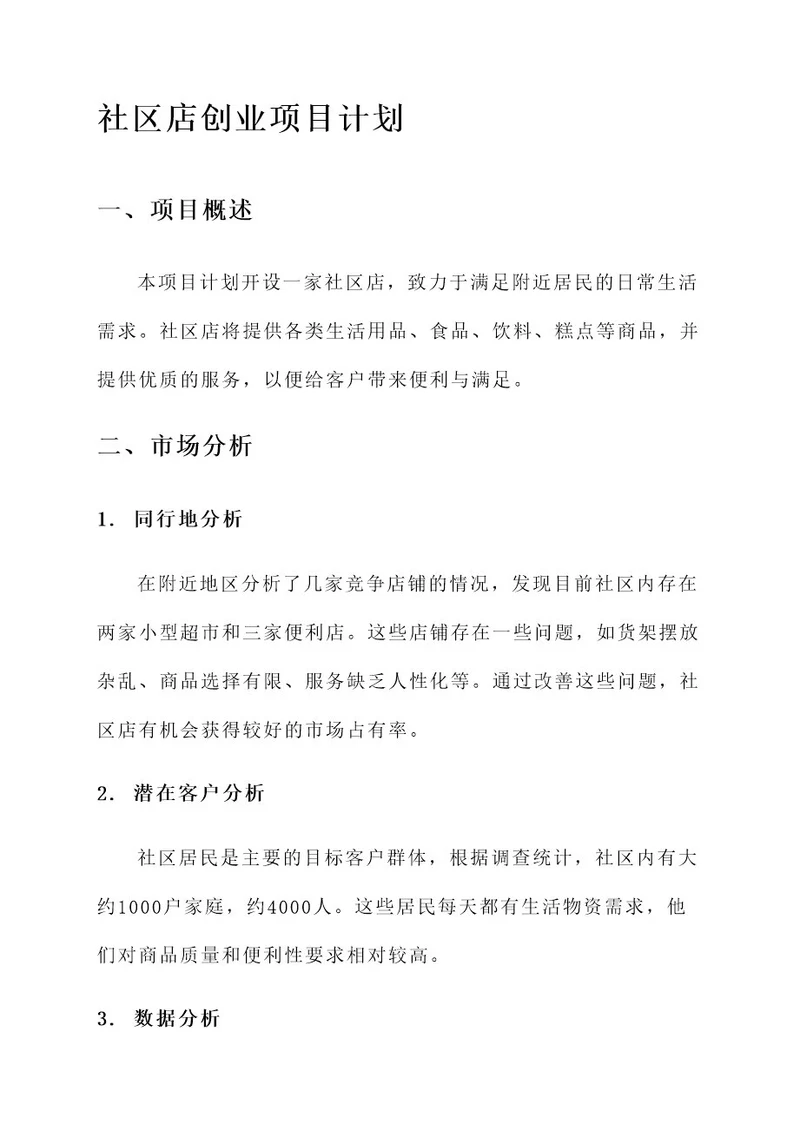 社区店创业项目计划

一、项目概述

本项目计划开设一家社区店，致力于满足附近居民的日常生活需求。社区店将提供各类生活用品、食品、饮料、糕点等商品，并提供优质的服务，以便给客户带来便利与满足。

二、市场分析

1. 同行地分析

在附近地区分析了几家竞争店铺的情况，发现目前社区内存在两家小型超市和三家便利店。这些店铺存在一些问题，如货架摆放杂乱、商品选择有限、服务缺乏人性化等。通过改善这些问题，社区店有机会获得较好的市场占有率。

2. 潜在客户分析

社区居民是主要的目标客户群体，根据调查统计，社区内有大约1000户家庭，约4000人。这些居民每天都有生活物资需求，他们对商品质量和便利性要求相对较高。

3. 数据分析